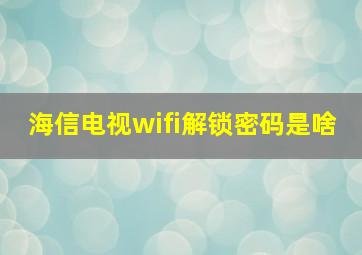 海信电视wifi解锁密码是啥